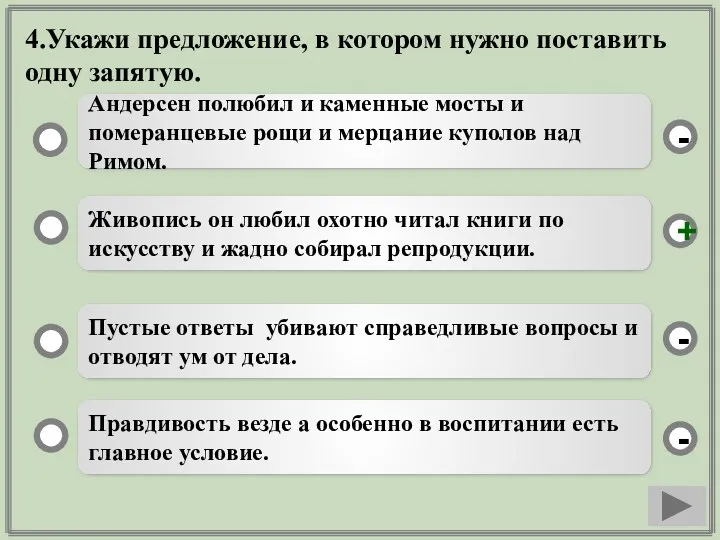 4.Укажи предложение, в котором нужно поставить одну запятую.

Андерсен полюбил и каменные мосты и померанцевые рощи и мерцание куполов над Римом.

-

Живопись он любил охотно читал книги по искусству и жадно собирал репродукции.

+

Пустые ответы убивают справедливые вопросы и отводят ум от дела.

-

Правдивость везде а особенно в воспитании есть главное условие.

-